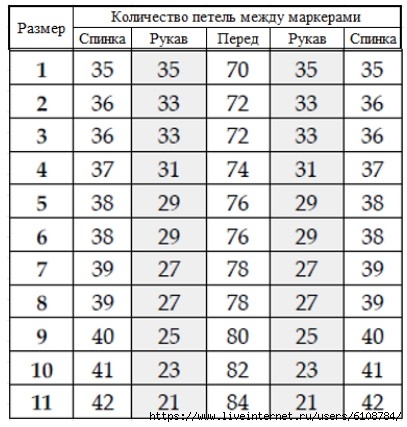 | Размер | Количество петель между маркерами | | | | |
|---|---|---|---|---|---|
| | Спинка | Рукав | Перед | Рукав | Спинка |
| 1 | 35 | 35 | 70 | 35 | 35 |
| 2 | 36 | 33 | 72 | 33 | 36 |
| 3 | 36 | 33 | 72 | 33 | 36 |
| 4 | 37 | 31 | 74 | 31 | 37 |
| 5 | 38 | 29 | 76 | 29 | 38 |
| 6 | 38 | 29 | 76 | 29 | 38 |
| 7 | 39 | 27 | 78 | 27 | 39 |
| 8 | 39 | 27 | 78 | 27 | 39 |
| 9 | 40 | 25 | 80 | 25 | 40 |
| 10 | 41 | 23 | 82 | 23 | 41 |
| 11 | 42 | 21 | 84 | 21 | 42 |

https://www.liveinternet.ru/users/6108784/